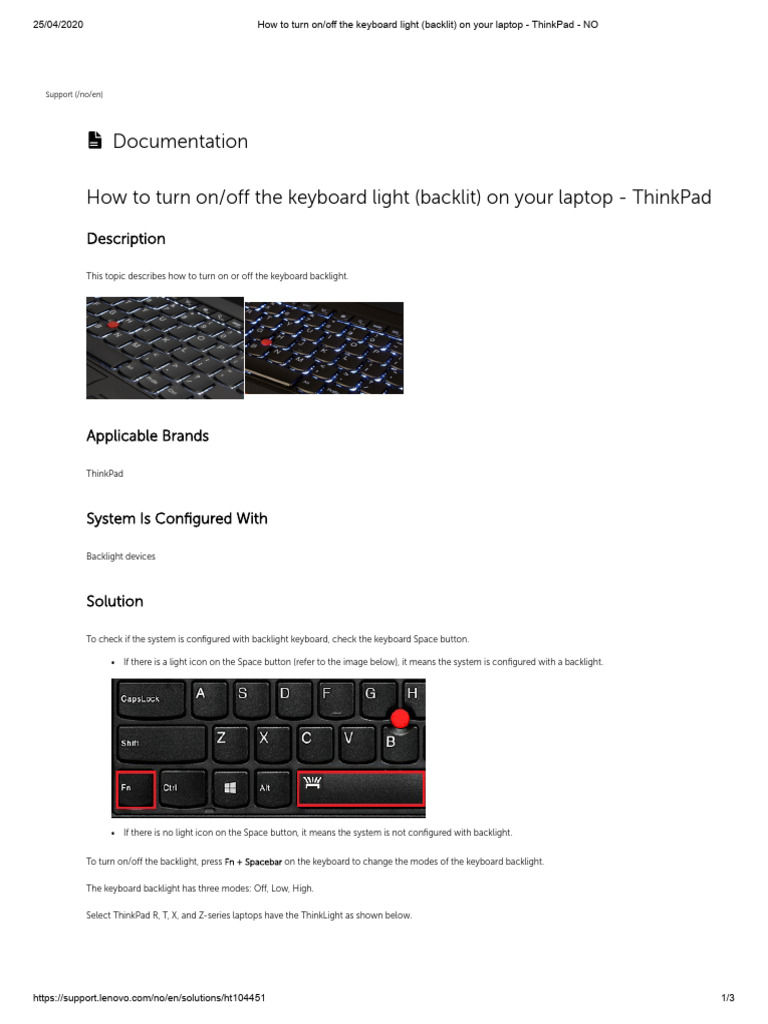 25/04/2020 How to turn on/off the keyboard light (backlit) on your laptop - ThinkPad - NO

Support (/no/en)

Documentation

How to turn on/off the keyboard light (backlit) on your laptop - ThinkPad

Description

This topic describes how to turn on or off the keyboard backlight.

Applicable Brands

ThinkPad

System Is Configured With

Backlight devices

Solution

To check if the system is configured with backlight keyboard, check the keyboard Space button.

• If there is a light icon on the Space button (refer to the image below), it means the system is configured with a backlight.

CapsLock A S D F G H
Shift Z X C V B
Fn Ctrl Alt

• If there is no light icon on the Space button, it means the system is not configured with backlight.

To turn on/off the backlight, press Fn + Spacebar on the keyboard to change the modes of the keyboard backlight.

The keyboard backlight has three modes: Off, Low, High.

Select ThinkPad R, T, X, and Z-series laptops have the ThinkLight as shown below.

https://support.lenovo.com/no/en/solutions/ht104451 1/3